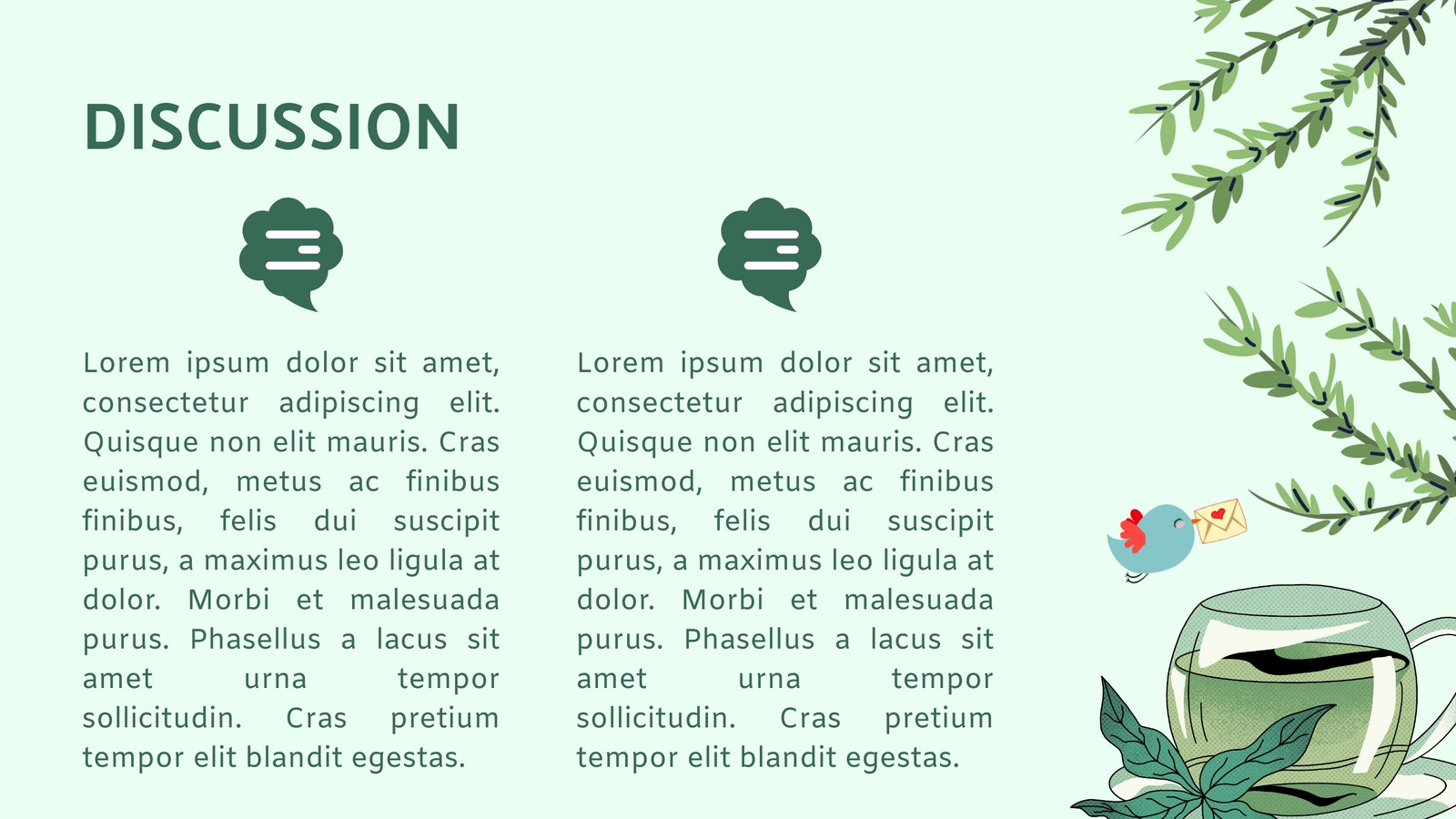 DISCUSSION

Lorem ipsum dolor sit amet, consectetur adipiscing elit. Quisque non elit mauris. Cras euismod, metus ac finibus finibus, felis dui suscipit purus, a maximus leo ligula at dolor. Morbi et malesuada purus. Phasellus a lacus sit amet urna tempor sollicitudin. Cras pretium tempor elit blandit egestas.

Lorem ipsum dolor sit amet, consectetur adipiscing elit. Quisque non elit mauris. Cras euismod, metus ac finibus finibus, felis dui suscipit purus, a maximus leo ligula at dolor. Morbi et malesuada purus. Phasellus a lacus sit amet urna tempor sollicitudin. Cras pretium tempor elit blandit egestas.